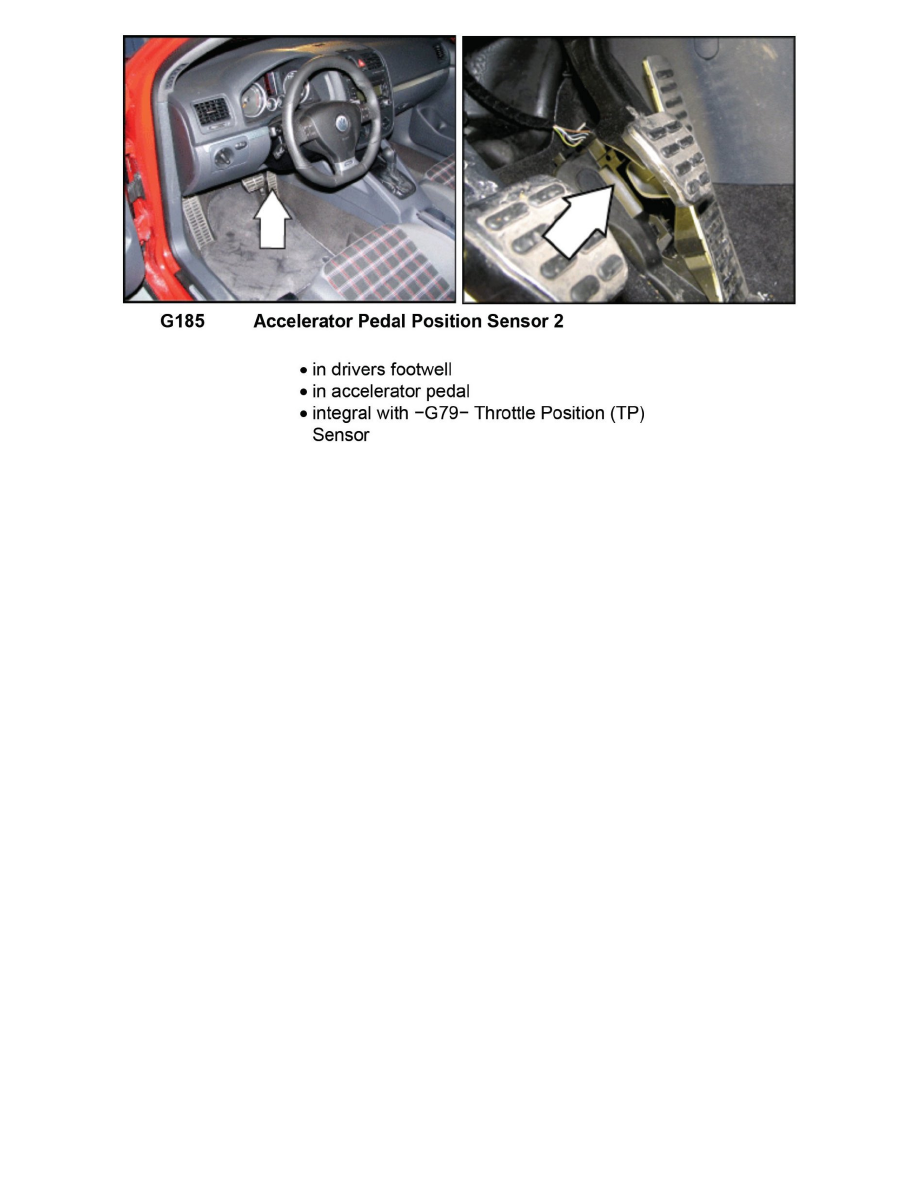 G185 Accelerator Pedal Position Sensor 2

• in drivers footwell
• in accelerator pedal
• integral with −G79− Throttle Position (TP) Sensor